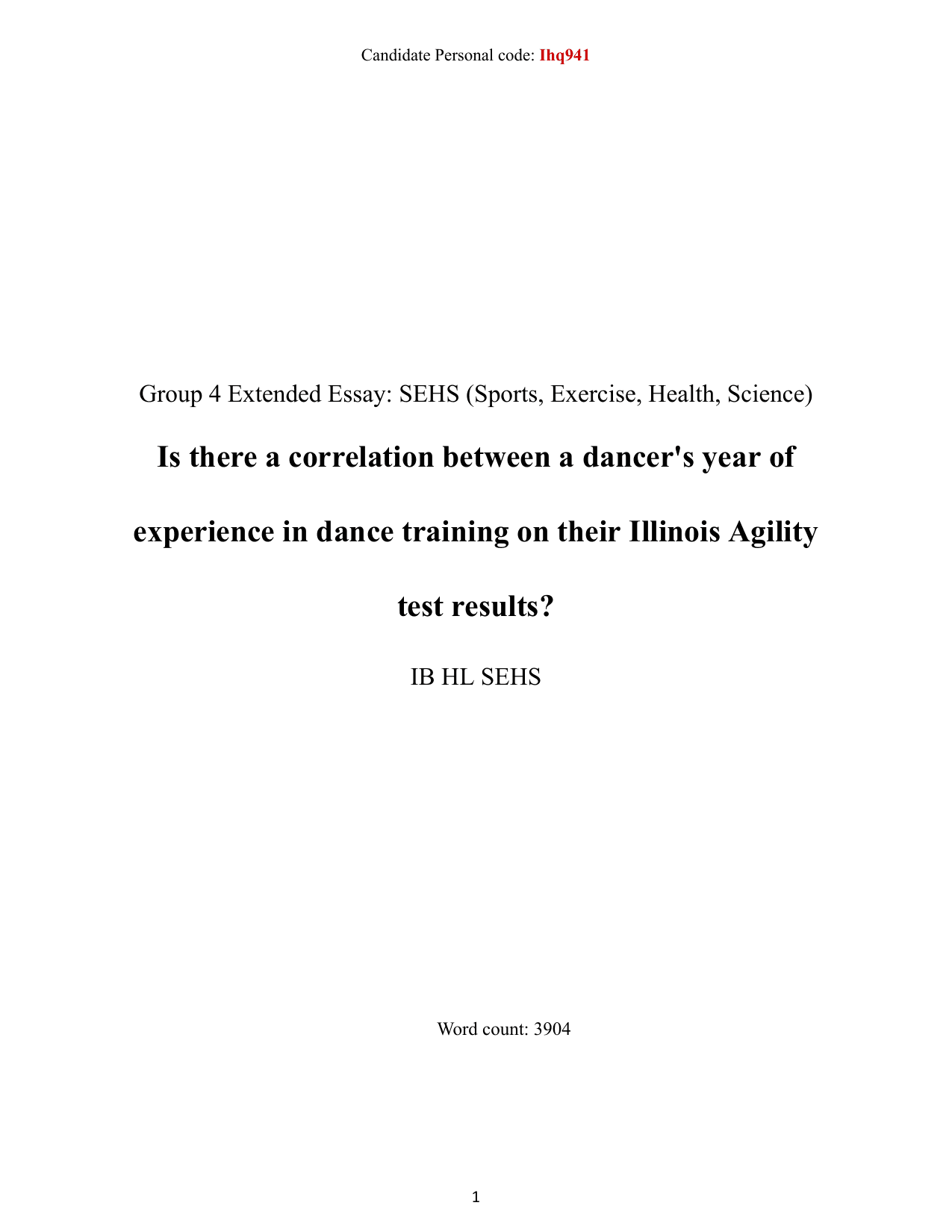 Candidate Personal code: Ihq941

Group 4 Extended Essay: SEHS (Sports, Exercise, Health, Science)

Is there a correlation between a dancer's year of experience in dance training on their Illinois Agility test results?

IB HL SEHS

Word count: 3904

1